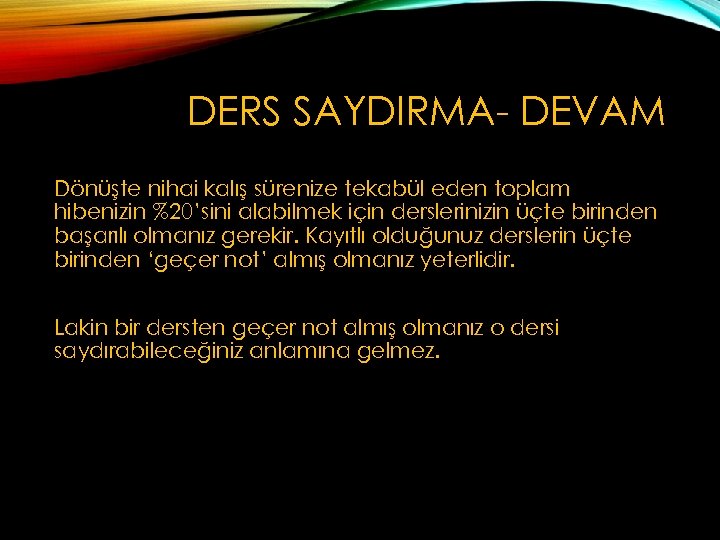 DERS SAYDIRMA- DEVAM

Dönüşte nihai kalış sürenize tekabül eden toplam hibenizin %20'sini alabilmek için derslerinizin üçte birinden başarılı olmanız gerekir. Kayıtlı olduğunuz derslerin üçte birinden 'geçer not' almış olmanız yeterlidir.

Lakin bir dersten geçer not almış olmanız o dersi saydırabileceğiniz anlamına gelmez.